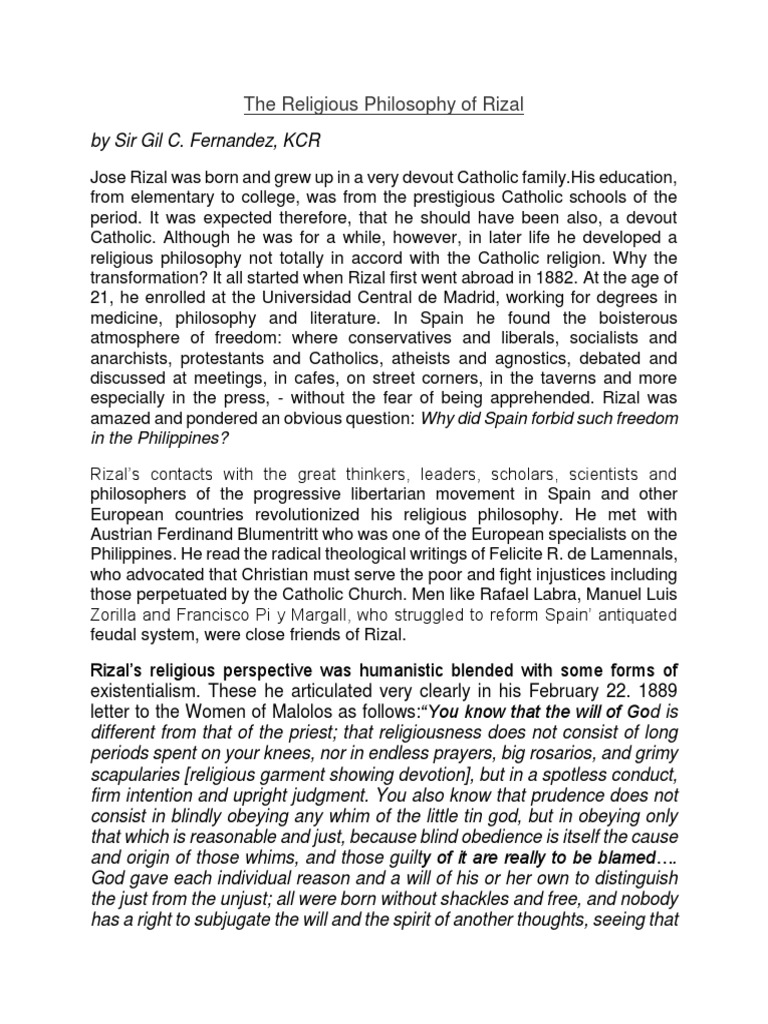 The Religious Philosophy of Rizal

by Sir Gil C. Fernandez, KCR

Jose Rizal was born and grew up in a very devout Catholic family.His education, from elementary to college, was from the prestigious Catholic schools of the period. It was expected therefore, that he should have been also, a devout Catholic. Although he was for a while, however, in later life he developed a religious philosophy not totally in accord with the Catholic religion. Why the transformation? It all started when Rizal first went abroad in 1882. At the age of 21, he enrolled at the Universidad Central de Madrid, working for degrees in medicine, philosophy and literature. In Spain he found the boisterous atmosphere of freedom: where conservatives and liberals, socialists and anarchists, protestants and Catholics, atheists and agnostics, debated and discussed at meetings, in cafes, on street corners, in the taverns and more especially in the press, - without the fear of being apprehended. Rizal was amazed and pondered an obvious question: Why did Spain forbid such freedom in the Philippines?

Rizal's contacts with the great thinkers, leaders, scholars, scientists and philosophers of the progressive libertarian movement in Spain and other European countries revolutionized his religious philosophy. He met with Austrian Ferdinand Blumentritt who was one of the European specialists on the Philippines. He read the radical theological writings of Felicite R. de Lamennals, who advocated that Christian must serve the poor and fight injustices including those perpetuated by the Catholic Church. Men like Rafael Labra, Manuel Luis Zorilla and Francisco Pi y Margall, who struggled to reform Spain' antiquated feudal system, were close friends of Rizal.

Rizal's religious perspective was humanistic blended with some forms of existentialism. These he articulated very clearly in his February 22. 1889 letter to the Women of Malolos as follows:"You know that the will of God is different from that of the priest; that religiousness does not consist of long periods spent on your knees, nor in endless prayers, big rosarios, and grimy scapularies [religious garment showing devotion], but in a spotless conduct, firm intention and upright judgment. You also know that prudence does not consist in blindly obeying any whim of the little tin god, but in obeying only that which is reasonable and just, because blind obedience is itself the cause and origin of those whims, and those guilty of it are really to be blamed…. God gave each individual reason and a will of his or her own to distinguish the just from the unjust; all were born without shackles and free, and nobody has a right to subjugate the will and the spirit of another thoughts, seeing that